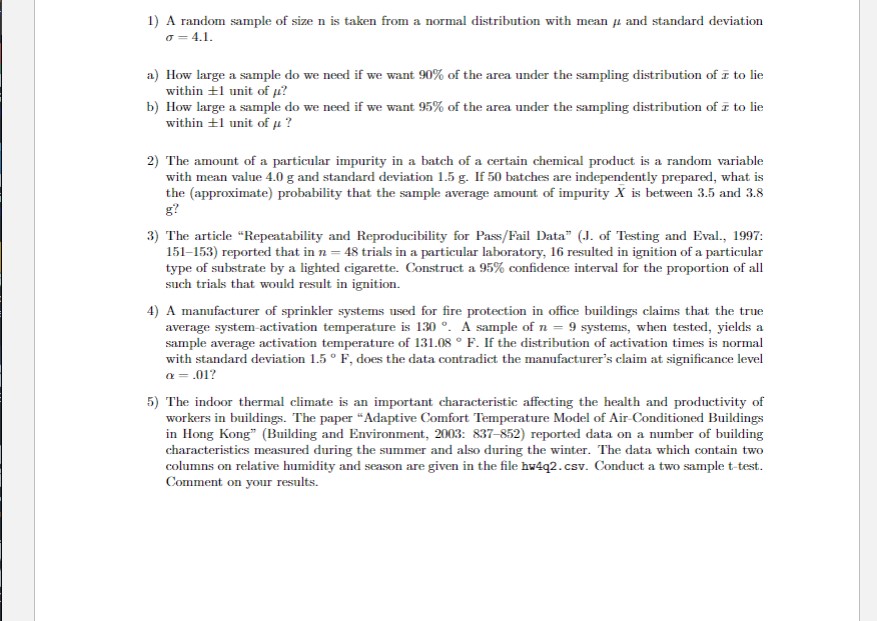 1) A random sample of size n is taken from a normal distribution with mean $\mu$ and standard deviation $\sigma = 4.1$.

a) How large a sample do we need if we want 90% of the area under the sampling distribution of $\bar{x}$ to lie within $\pm 1$ unit of $\mu$?
b) How large a sample do we need if we want 95% of the area under the sampling distribution of $\bar{x}$ to lie within $\pm 1$ unit of $\mu$ ?

2) The amount of a particular impurity in a batch of a certain chemical product is a random variable with mean value 4.0 g and standard deviation 1.5 g. If 50 batches are independently prepared, what is the (approximate) probability that the sample average amount of impurity $\bar{X}$ is between 3.5 and 3.8 g?

3) The article "Repeatability and Reproducibility for Pass/Fail Data" (J. of Testing and Eval., 1997: 151–153) reported that in $n = 48$ trials in a particular laboratory, 16 resulted in ignition of a particular type of substrate by a lighted cigarette. Construct a 95% confidence interval for the proportion of all such trials that would result in ignition.

4) A manufacturer of sprinkler systems used for fire protection in office buildings claims that the true average system-activation temperature is 130 °. A sample of $n = 9$ systems, when tested, yields a sample average activation temperature of 131.08 ° F. If the distribution of activation times is normal with standard deviation 1.5 ° F, does the data contradict the manufacturer's claim at significance level $\alpha = .01$?

5) The indoor thermal climate is an important characteristic affecting the health and productivity of workers in buildings. The paper "Adaptive Comfort Temperature Model of Air-Conditioned Buildings in Hong Kong" (Building and Environment, 2003: 837–852) reported data on a number of building characteristics measured during the summer and also during the winter. The data which contain two columns on relative humidity and season are given in the file hw4q2.csv. Conduct a two sample t-test. Comment on your results.